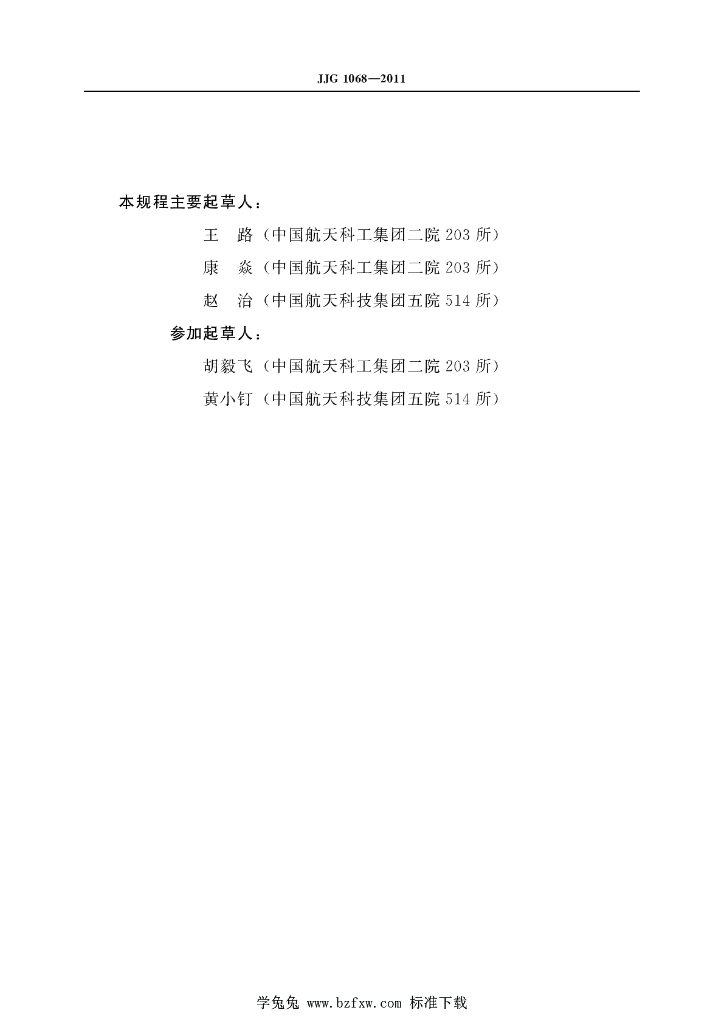 JJG 1068—2011

本规程主要起草人：

王　路（中国航天科工集团二院 203 所）

康　焱（中国航天科工集团二院 203 所）

赵　治（中国航天科技集团五院 514 所）

参加起草人：

胡毅飞（中国航天科工集团二院 203 所）

黄小钉（中国航天科技集团五院 514 所）

学兔兔 www.bzfxw.com 标准下载